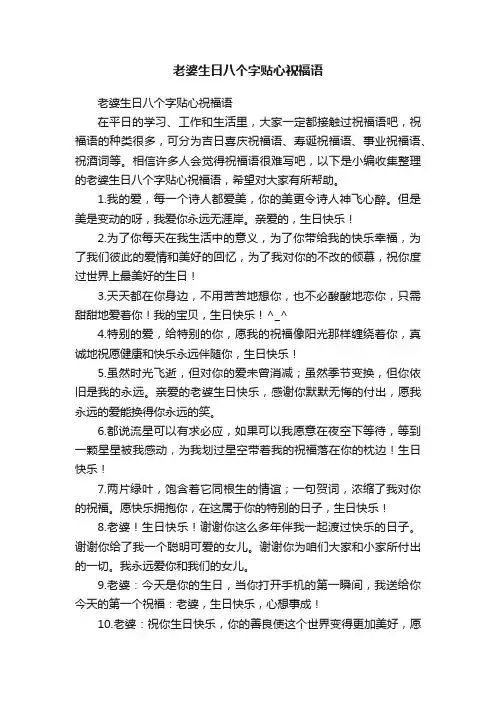 老婆生日八个字贴心祝福语

老婆生日八个字贴心祝福语

在平日的学习、工作和生活里，大家一定都接触过祝福语吧，祝福语的种类很多，可分为吉日喜庆祝福语、寿诞祝福语、事业祝福语、祝酒词等。相信许多人会觉得祝福语很难写吧，以下是小编收集整理的老婆生日八个字贴心祝福语，希望对大家有所帮助。

1.我的爱，每一个诗人都爱美，你的美更令诗人神飞心醉。但是美是变动的呀，我爱你永远无涯岸。亲爱的，生日快乐！

2.为了你每天在我生活中的意义，为了你带给我的快乐幸福，为了我们彼此的爱情和美好的回忆，为了我对你的不改的倾慕，祝你度过世界上最美好的生日！

3.天天都在你身边，不用苦苦地想你，也不必酸酸地恋你，只需甜甜地爱着你！我的宝贝，生日快乐！^_^

4.特别的爱，给特别的你，愿我的祝福像阳光那样缠绕着你，真诚地祝愿健康和快乐永远伴随你，生日快乐！

5.虽然时光飞逝，但对你的爱未曾消减；虽然季节变换，但你依旧是我的永远。亲爱的老婆生日快乐，感谢你默默无悔的付出，愿我永远的爱能换得你永远的笑。

6.都说流星可以有求必应，如果可以我愿意在夜空下等待，等到一颗星星被我感动，为我划过星空带着我的祝福落在你的枕边！生日快乐！

7.两片绿叶，饱含着它同根生的情谊；一句贺词，浓缩了我对你的祝福。愿快乐拥抱你，在这属于你的特别的日子，生日快乐！

8.老婆！生日快乐！谢谢你这么多年伴我一起渡过快乐的日子。谢谢你给了我一个聪明可爱的女儿。谢谢你为咱们大家和小家所付出的一切。我永远爱你和我们的女儿。

9.老婆：今天是你的生日，当你打开手机的第一瞬间，我送给你今天的第一个祝福：老婆，生日快乐，心想事成！

10.老婆：祝你生日快乐，你的善良使这个世界变得更加美好，愿